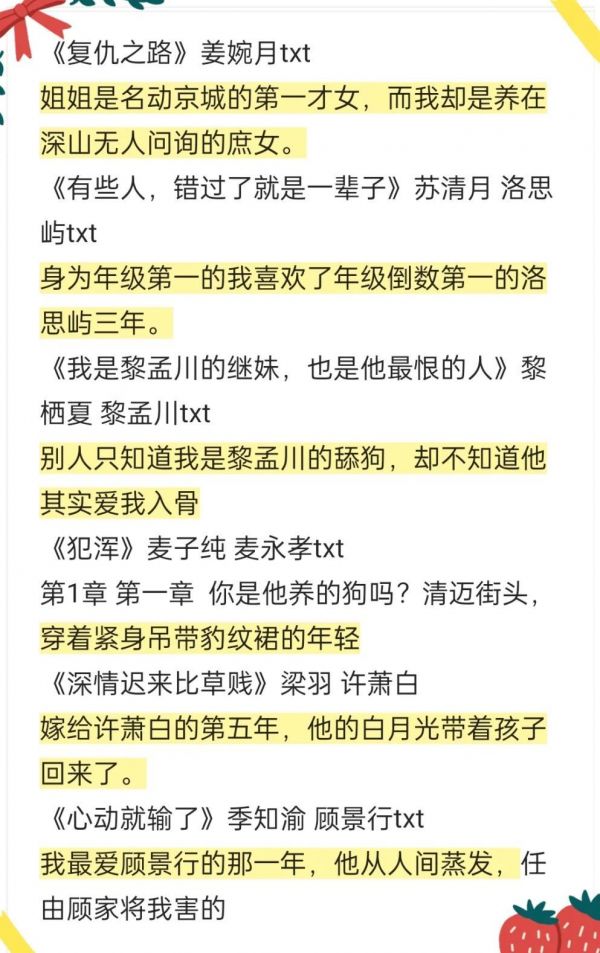 《复仇之路》姜婉月txt
姐姐是名动京城的第一才女，而我却是养在深山无人问询的庶女。
《有些人，错过了就是一辈子》苏清月 洛思屿txt
身为年级第一的我喜欢了年级倒数第一的洛思屿三年。
《我是黎孟川的继妹，也是他最恨的人》黎栖夏 黎孟川txt
别人只知道我是黎孟川的舔狗，却不知道他其实爱我入骨
《犯浑》麦子纯 麦永孝txt
第1章 第一章 你是他养的狗吗？清迈街头，穿着紧身吊带豹纹裙的年轻
《深情迟来比草贱》梁羽 许萧白
嫁给许萧白的第五年，他的白月光带着孩子回来了。
《心动就输了》季知渝 顾景行txt
我最爱顾景行的那一年，他从人间蒸发，任由顾家将我害的